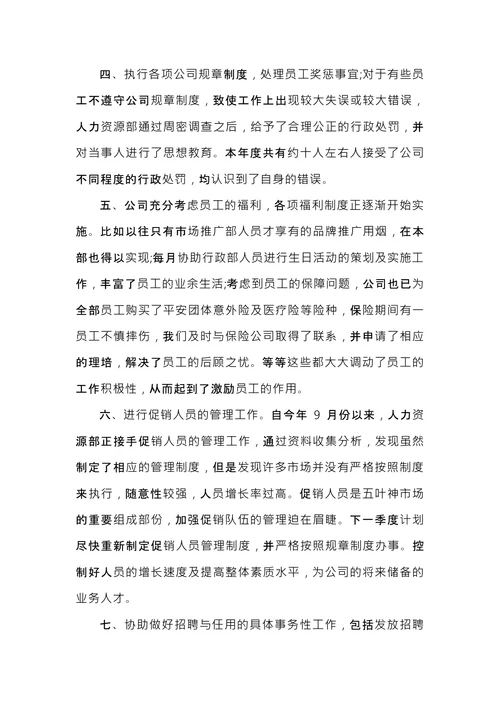 四、执行各项公司规章制度，处理员工奖惩事宜;对于有些员工不遵守公司规章制度，致使工作上出现较大失误或较大错误，人力资源部通过周密调查之后，给予了合理公正的行政处罚，并对当事人进行了思想教育。本年度共有约十人左右人接受了公司不同程度的行政处罚，均认识到了自身的错误。

五、公司充分考虑员工的福利，各项福利制度正逐渐开始实施。比如以往只有市场推广部人员才享有的品牌推广用烟，在本部也得以实现;每月协助行政部人员进行生日活动的策划及实施工作，丰富了员工的业余生活;考虑到员工的保障问题，公司也已为全部员工购买了平安团体意外险及医疗险等险种，保险期间有一员工不慎摔伤，我们及时与保险公司取得了联系，并申请了相应的理培，解决了员工的后顾之忧。等等这些都大大调动了员工的工作积极性，从而起到了激励员工的作用。

六、进行促销人员的管理工作。自今年 9 月份以来，人力资源部正接手促销人员的管理工作，通过资料收集分析，发现虽然制定了相应的管理制度，但是发现许多市场并没有严格按照制度来执行，随意性较强，人员增长率过高。促销人员是五叶神市场的重要组成部份，加强促销队伍的管理迫在眉睫。下一季度计划尽快重新制定促销人员管理制度，并严格按照规章制度办事。控制好人员的增长速度及提高整体素质水平，为公司的将来储备的业务人才。

七、协助做好招聘与任用的具体事务性工作，包括发放招聘